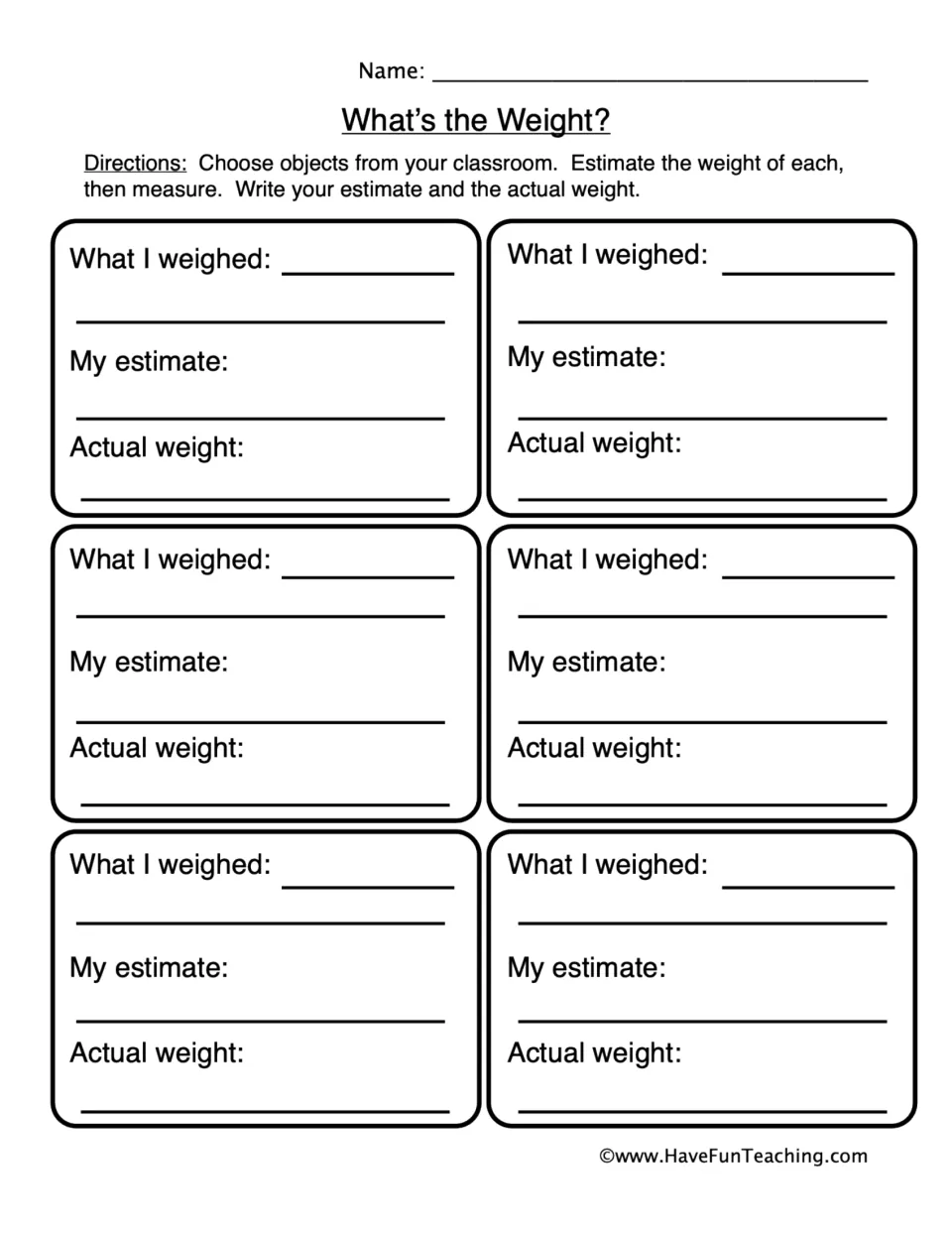 Name: ____

What's the Weight?

Directions: Choose objects from your classroom. Estimate the weight of each, then measure. Write your estimate and the actual weight.

What I weighed: ____
____
My estimate:
____
Actual weight:
____

What I weighed: ____
____
My estimate:
____
Actual weight:
____

What I weighed: ____
____
My estimate:
____
Actual weight:
____

What I weighed: ____
____
My estimate:
____
Actual weight:
____

What I weighed: ____
____
My estimate:
____
Actual weight:
____

What I weighed: ____
____
My estimate:
____
Actual weight:
____

©www.HaveFunTeaching.com